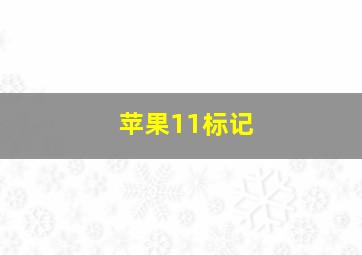 苹果11标记